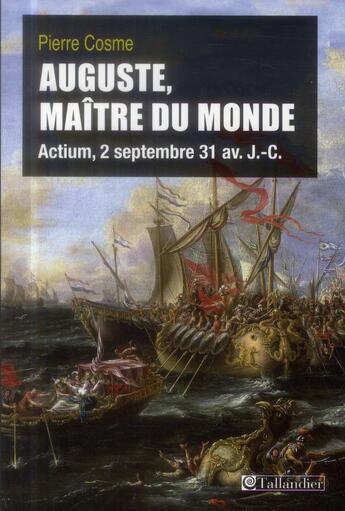 Pierre Cosme

AUGUSTE, MAÎTRE DU MONDE

Actium, 2 septembre 31 av. J.-C.

Tallandier